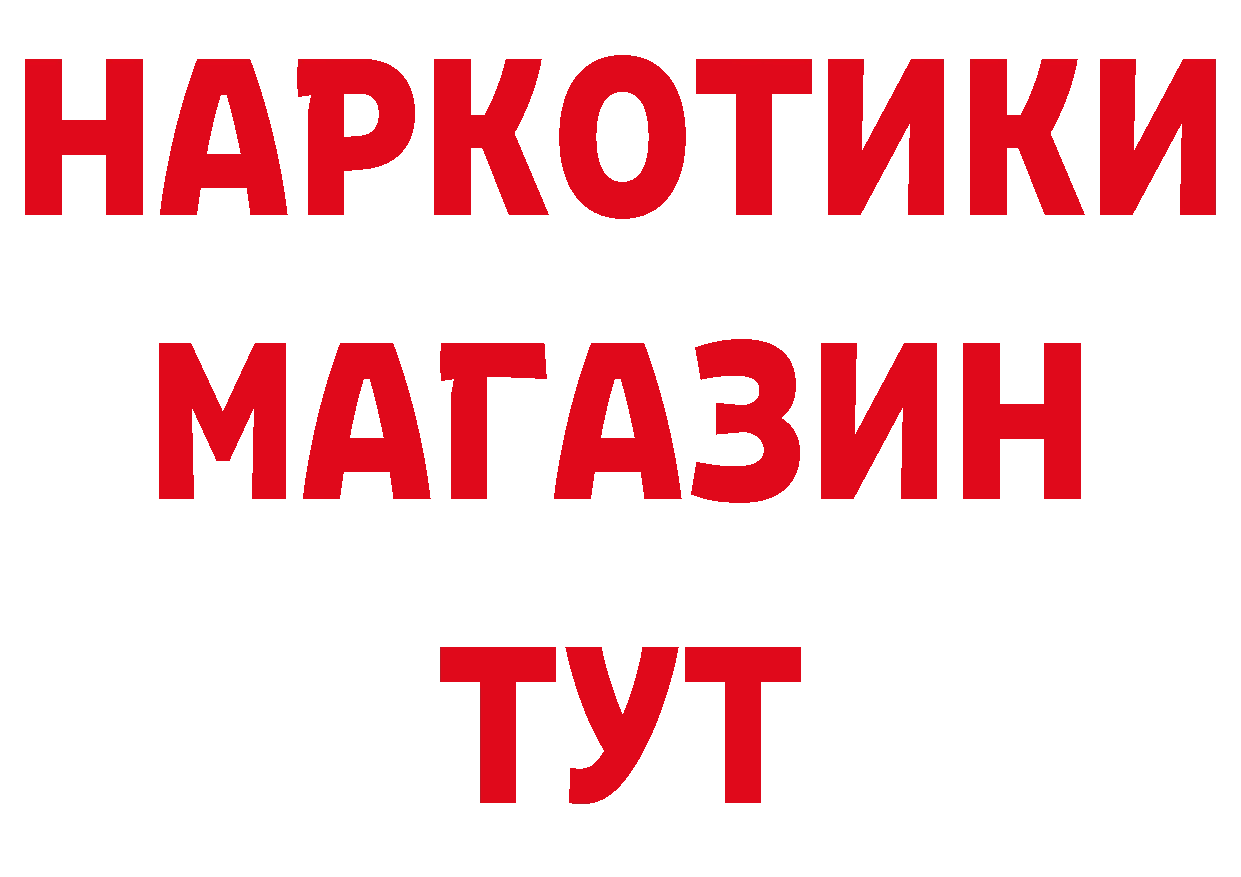 НАРКОТИКИ
МАГАЗИН
ТУТ